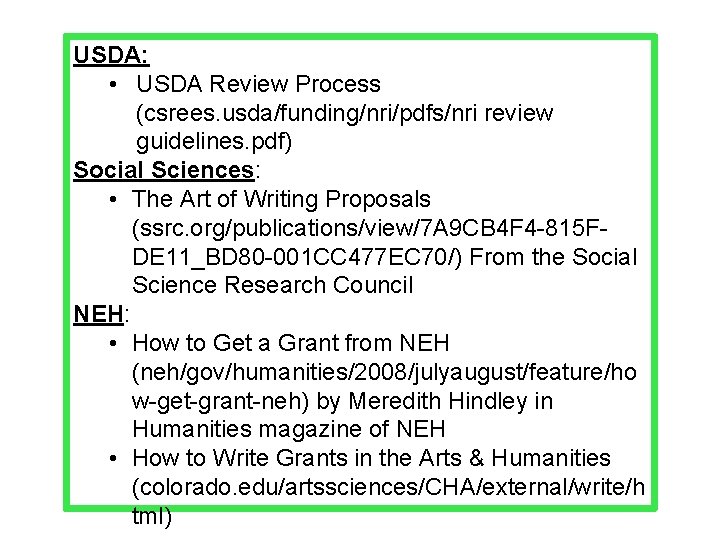 USDA:
• USDA Review Process (csrees.usda/funding/nri/pdfs/nri review guidelines.pdf)

Social Sciences:
• The Art of Writing Proposals (ssrc.org/publications/view/7A9CB4F4-815F-DE11_BD80-001CC477EC70/) From the Social Science Research Council

NEH:
• How to Get a Grant from NEH (neh/gov/humanities/2008/julyaugust/feature/how-get-grant-neh) by Meredith Hindley in Humanities magazine of NEH
• How to Write Grants in the Arts & Humanities (colorado.edu/artssciences/CHA/external/write/html)